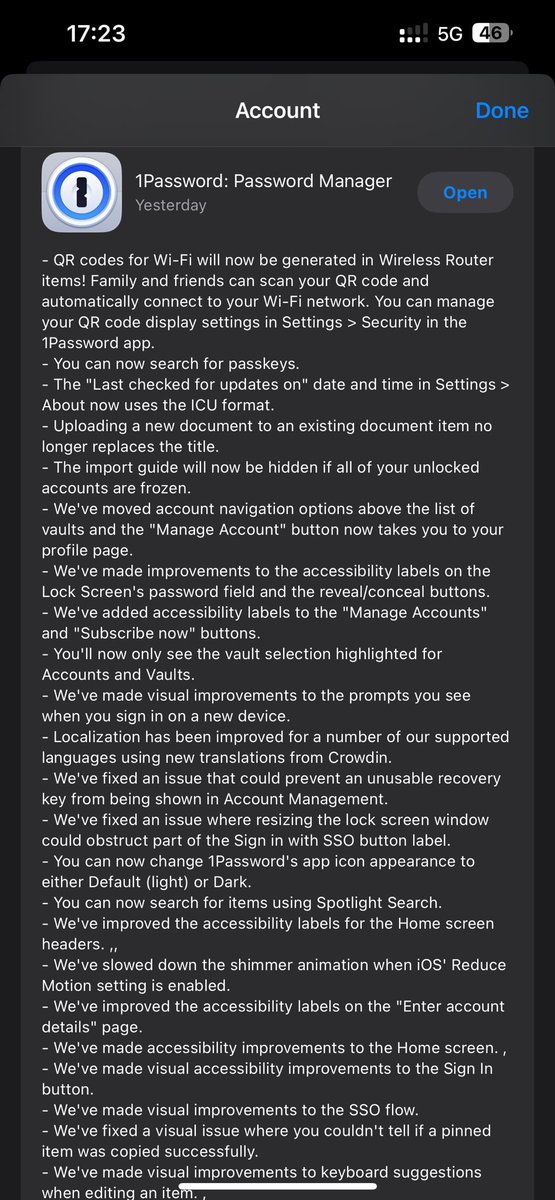 17:23
5G 46

Account
Done

1Password: Password Manager
Yesterday
Open

- QR codes for Wi-Fi will now be generated in Wireless Router items! Family and friends can scan your QR code and automatically connect to your Wi-Fi network. You can manage your QR code display settings in Settings > Security in the 1Password app.
- You can now search for passkeys.
- The "Last checked for updates on" date and time in Settings > About now uses the ICU format.
- Uploading a new document to an existing document item no longer replaces the title.
- The import guide will now be hidden if all of your unlocked accounts are frozen.
- We've moved account navigation options above the list of vaults and the "Manage Account" button now takes you to your profile page.
- We've made improvements to the accessibility labels on the Lock Screen's password field and the reveal/conceal buttons.
- We've added accessibility labels to the "Manage Accounts" and "Subscribe now" buttons.
- You'll now only see the vault selection highlighted for Accounts and Vaults.
- We've made visual improvements to the prompts you see when you sign in on a new device.
- Localization has been improved for a number of our supported languages using new translations from Crowdin.
- We've fixed an issue that could prevent an unusable recovery key from being shown in Account Management.
- We've fixed an issue where resizing the lock screen window could obstruct part of the Sign in with SSO button label.
- You can now change 1Password's app icon appearance to either Default (light) or Dark.
- You can now search for items using Spotlight Search.
- We've improved the accessibility labels for the Home screen headers. ,,
- We've slowed down the shimmer animation when iOS' Reduce Motion setting is enabled.
- We've improved the accessibility labels on the "Enter account details" page.
- We've made accessibility improvements to the Home screen. ,
- We've made visual accessibility improvements to the Sign In button.
- We've made visual improvements to the SSO flow.
- We've fixed a visual issue where you couldn't tell if a pinned item was copied successfully.
- We've made visual improvements to keyboard suggestions when editing an item. ,